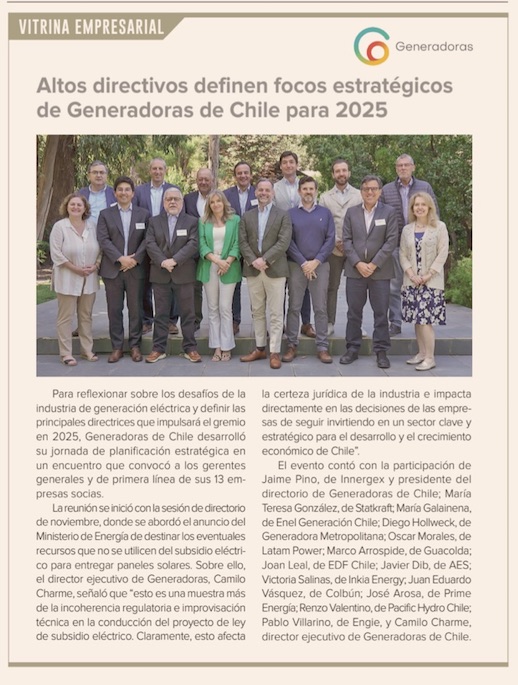 VITRINA EMPRESARIAL

Generadoras

Altos directivos definen focos estratégicos de Generadoras de Chile para 2025

Para reflexionar sobre los desafíos de la industria de generación eléctrica y definir las principales directrices que impulsará el gremio en 2025, Generadoras de Chile desarrolló su jornada de planificación estratégica en un encuentro que convocó a los gerentes generales y de primera línea de sus 13 empresas socias.

La reunión se inició con la sesión de directorio de noviembre, donde se abordó el anuncio del Ministerio de Energía de destinar los eventuales recursos que no se utilicen del subsidio eléctrico para entregar paneles solares. Sobre ello, el director ejecutivo de Generadoras, Camilo Charme, señaló que "esto es una muestra más de la incoherencia regulatoria e improvisación técnica en la conducción del proyecto de ley de subsidio eléctrico. Claramente, esto afecta la certeza jurídica de la industria e impacta directamente en las decisiones de las empresas de seguir invirtiendo en un sector clave y estratégico para el desarrollo y el crecimiento económico de Chile".

El evento contó con la participación de Jaime Pino, de Innergex y presidente del directorio de Generadoras de Chile; María Teresa González, de Statkraft; María Galainena, de Enel Generación Chile; Diego Hollweck, de Generadora Metropolitana; Oscar Morales, de Latam Power; Marco Arrospide, de Guacolda; Joan Leal, de EDF Chile; Javier Dib, de AES; Victoria Salinas, de Inkia Energy; Juan Eduardo Vásquez, de Colbún; José Arosa, de Prime Energía; Renzo Valentino, de Pacific Hydro Chile; Pablo Villarino, de Engie, y Camilo Charme, director ejecutivo de Generadoras de Chile.